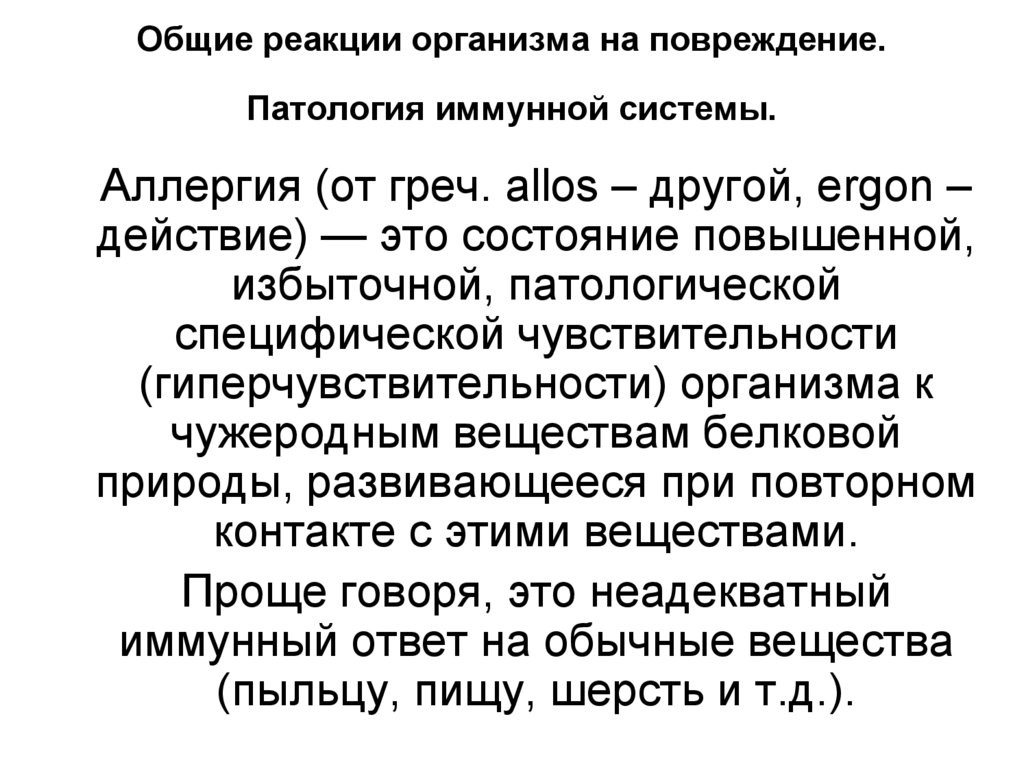 Общие реакции организма на повреждение.

Патология иммунной системы.

Аллергия (от греч. allos – другой, ergon – действие) — это состояние повышенной, избыточной, патологической специфической чувствительности (гиперчувствительности) организма к чужеродным веществам белковой природы, развивающееся при повторном контакте с этими веществами.

Проще говоря, это неадекватный иммунный ответ на обычные вещества (пыльцу, пищу, шерсть и т.д.).